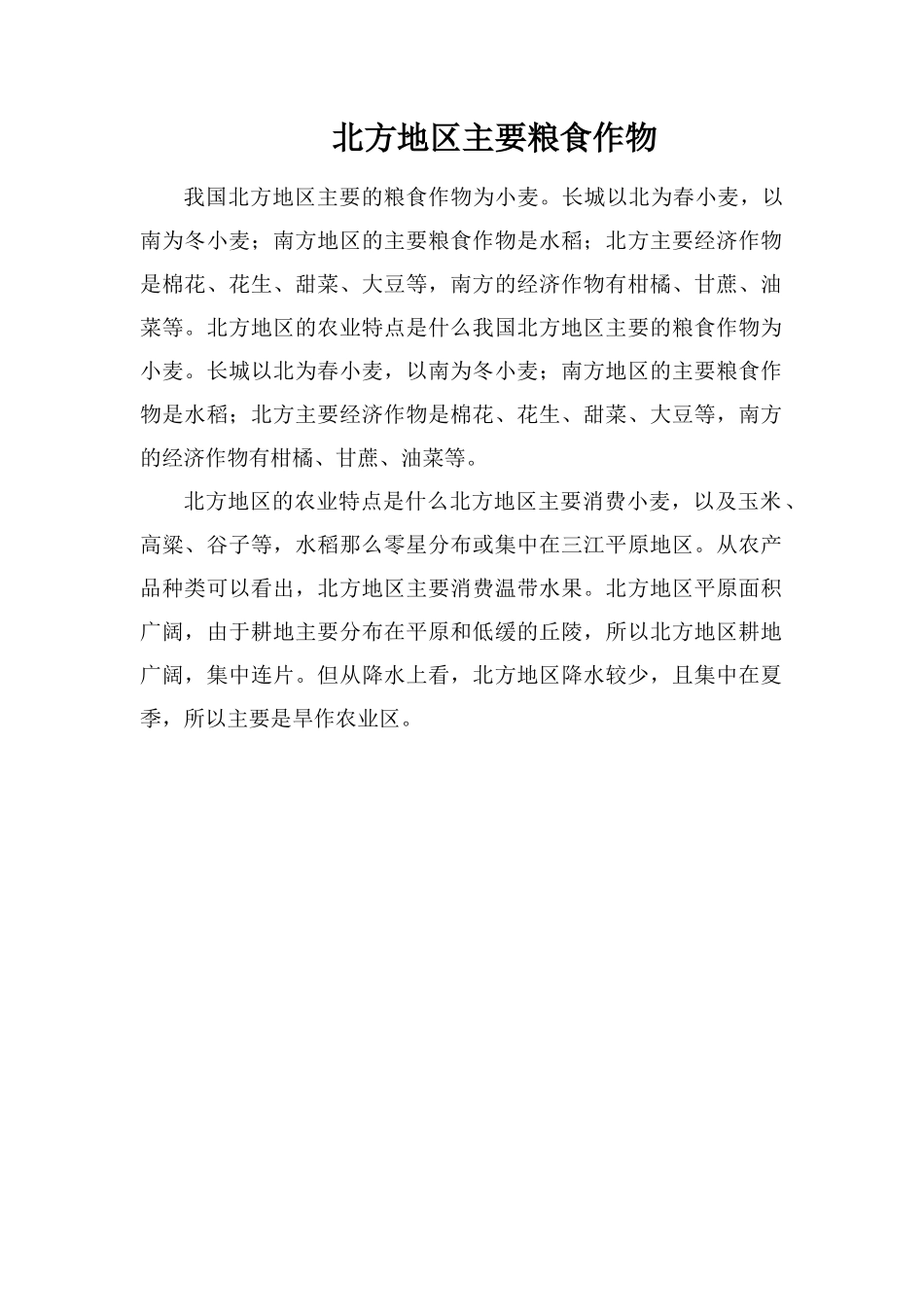 北方地区主要粮食作物

我国北方地区主要的粮食作物为小麦。长城以北为春小麦，以南为冬小麦；南方地区的主要粮食作物是水稻；北方主要经济作物是棉花、花生、甜菜、大豆等，南方的经济作物有柑橘、甘蔗、油菜等。北方地区的农业特点是什么我国北方地区主要的粮食作物为小麦。长城以北为春小麦，以南为冬小麦；南方地区的主要粮食作物是水稻；北方主要经济作物是棉花、花生、甜菜、大豆等，南方的经济作物有柑橘、甘蔗、油菜等。

北方地区的农业特点是什么北方地区主要消费小麦，以及玉米、高粱、谷子等，水稻那么零星分布或集中在三江平原地区。从农产品种类可以看出，北方地区主要消费温带水果。北方地区平原面积广阔，由于耕地主要分布在平原和低缓的丘陵，所以北方地区耕地广阔，集中连片。但从降水上看，北方地区降水较少，且集中在夏季，所以主要是旱作农业区。